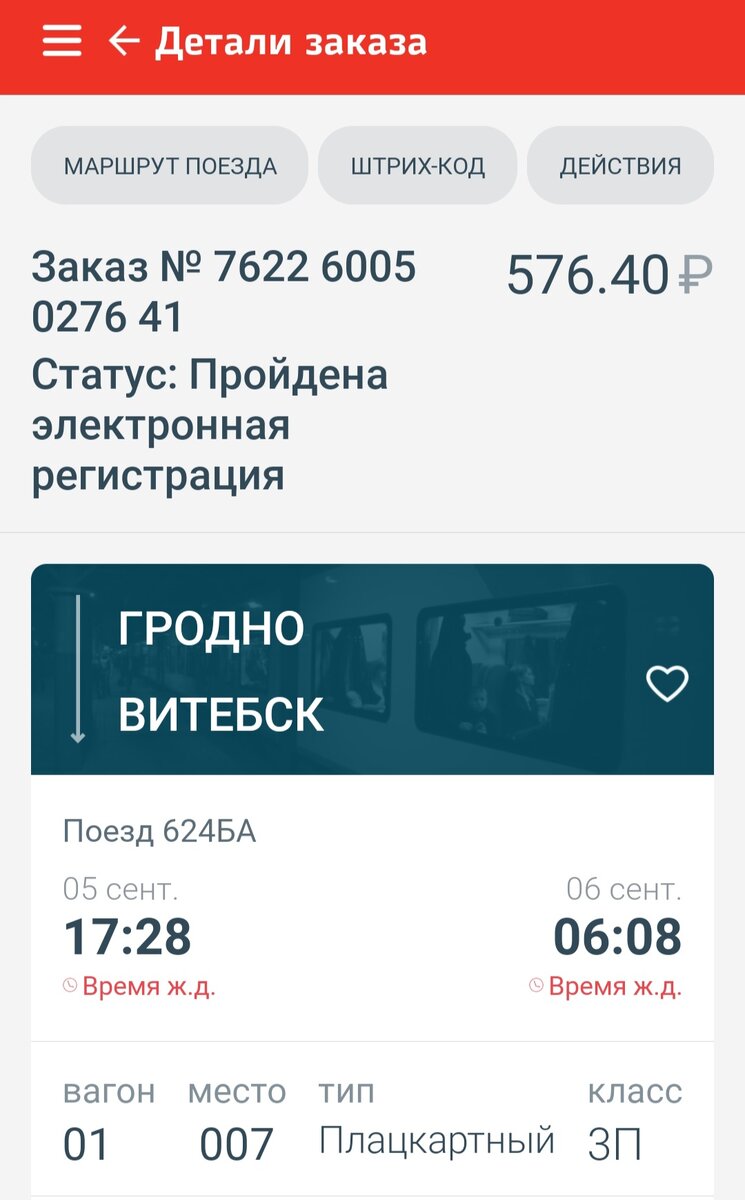 Детали заказа

МАРШРУТ ПОЕЗДА
ШТРИХ-КОД
ДЕЙСТВИЯ

Заказ № 7622 6005 0276 41
576.40 ₽
Статус: Пройдена электронная регистрация

ГРОДНО
ВИТЕБСК

Поезд 624БА

05 сент.
17:28
Время ж.д.

06 сент.
06:08
Время ж.д.

| вагон | место | тип | класс |
|---|---|---|---|
| 01 | 007 | Плацкартный | 3П |